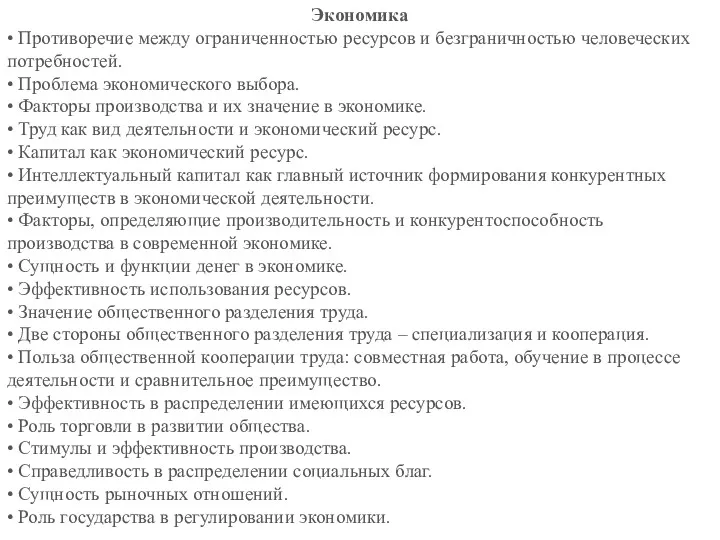 Экономика

• Противоречие между ограниченностью ресурсов и безграничностью человеческих потребностей.
• Проблема экономического выбора.
• Факторы производства и их значение в экономике.
• Труд как вид деятельности и экономический ресурс.
• Капитал как экономический ресурс.
• Интеллектуальный капитал как главный источник формирования конкурентных преимуществ в экономической деятельности.
• Факторы, определяющие производительность и конкурентоспособность производства в современной экономике.
• Сущность и функции денег в экономике.
• Эффективность использования ресурсов.
• Значение общественного разделения труда.
• Две стороны общественного разделения труда – специализация и кооперация.
• Польза общественной кооперации труда: совместная работа, обучение в процессе деятельности и сравнительное преимущество.
• Эффективность в распределении имеющихся ресурсов.
• Роль торговли в развитии общества.
• Стимулы и эффективность производства.
• Справедливость в распределении социальных благ.
• Сущность рыночных отношений.
• Роль государства в регулировании экономики.